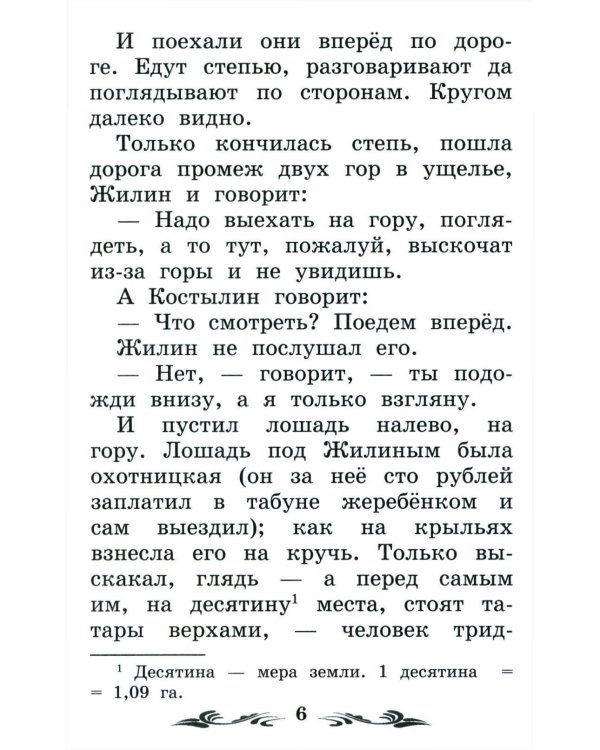 И поехали они вперёд по дороге. Едут степью, разговаривают да поглядывают по сторонам. Кругом далеко видно.

Только кончилась степь, пошла дорога промеж двух гор в ущелье, Жилин и говорит:

— Надо выехать на гору, поглядеть, а то тут, пожалуй, выскочат из-за горы и не увидишь.

А Костылин говорит:

— Что смотреть? Поедем вперёд.

Жилин не послушал его.

— Нет, — говорит, — ты подожди внизу, а я только взгляну.

И пустил лошадь налево, на гору. Лошадь под Жилиным была охотницкая (он за неё сто рублей заплатил в табуне жеребёнком и сам выездил); как на крыльях взнесла его на кручь. Только выскакал, глядь — а перед самым им, на десятину$^{1}$ места, стоят татары верхами, — человек трид-

$^{1}$ Десятина — мера земли. 1 десятина = = 1,09 га.

6